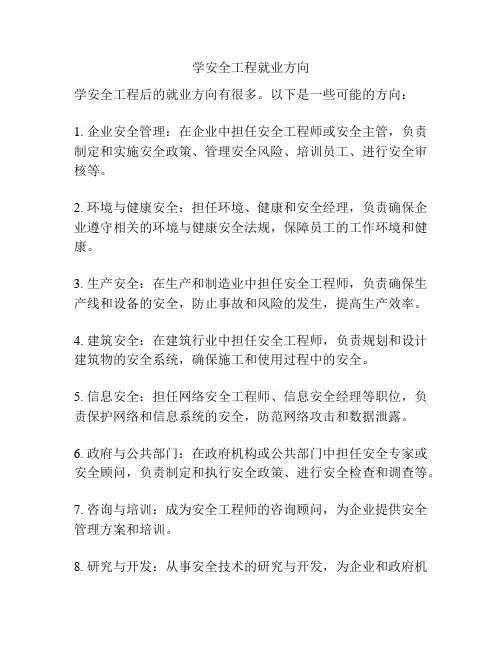 学安全工程就业方向

学安全工程后的就业方向有很多。以下是一些可能的方向：

1. 企业安全管理：在企业中担任安全工程师或安全主管，负责制定和实施安全政策、管理安全风险、培训员工、进行安全审核等。

2. 环境与健康安全：担任环境、健康和安全经理，负责确保企业遵守相关的环境与健康安全法规，保障员工的工作环境和健康。

3. 生产安全：在生产和制造业中担任安全工程师，负责确保生产线和设备的安全，防止事故和风险的发生，提高生产效率。

4. 建筑安全：在建筑行业中担任安全工程师，负责规划和设计建筑物的安全系统，确保施工和使用过程中的安全。

5. 信息安全：担任网络安全工程师、信息安全经理等职位，负责保护网络和信息系统的安全，防范网络攻击和数据泄露。

6. 政府与公共部门：在政府机构或公共部门中担任安全专家或安全顾问，负责制定和执行安全政策、进行安全检查和调查等。

7. 咨询与培训：成为安全工程师的咨询顾问，为企业提供安全管理方案和培训。

8. 研究与开发：从事安全技术的研究与开发，为企业和政府机